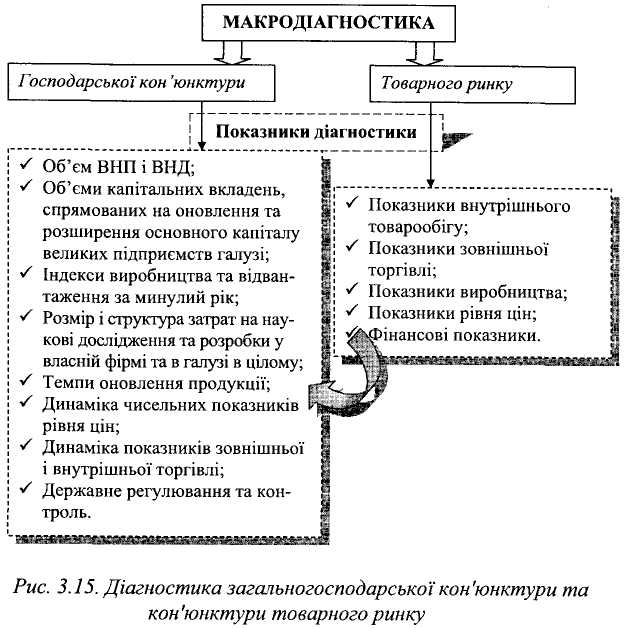 МАКРОДІАГНОСТИКА

Господарської кон'юнктури

Товарного ринку

Показники діагностики

✓ Об'єм ВНП і ВНД;
✓ Об'єми капітальних вкладень, спрямованих на оновлення та розширення основного капіталу великих підприємств галузі;
✓ Індекси виробництва та відвантаження за минулий рік;
✓ Розмір і структура затрат на наукові дослідження та розробки у власній фірмі та в галузі в цілому;
✓ Темпи оновлення продукції;
✓ Динаміка чисельних показників рівня цін;
✓ Динаміка показників зовнішньої і внутрішньої торгівлі;
✓ Державне регулювання та контроль.

✓ Показники внутрішнього товарообігу;
✓ Показники зовнішньої торгівлі;
✓ Показники виробництва;
✓ Показники рівня цін;
✓ Фінансові показники.

Рис. 3.15. Діагностика загальногосподарської кон'юнктури та кон'юнктури товарного ринку